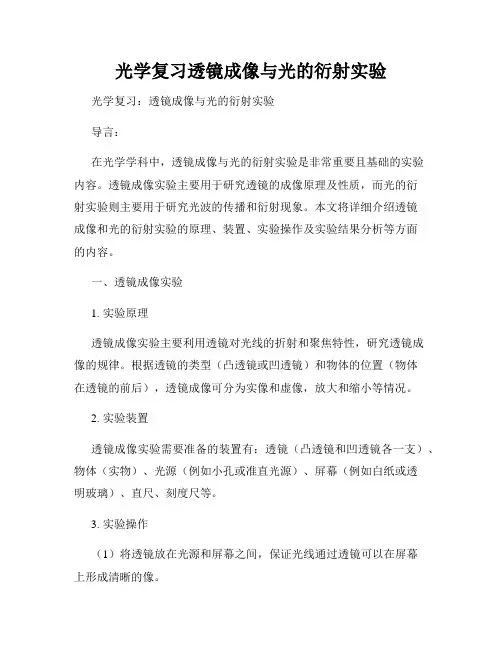 光学复习透镜成像与光的衍射实验

光学复习：透镜成像与光的衍射实验

导言：

在光学学科中，透镜成像与光的衍射实验是非常重要且基础的实验内容。透镜成像实验主要用于研究透镜的成像原理及性质，而光的衍射实验则主要用于研究光波的传播和衍射现象。本文将详细介绍透镜成像和光的衍射实验的原理、装置、实验操作及实验结果分析等方面的内容。

一、透镜成像实验

1. 实验原理

透镜成像实验主要利用透镜对光线的折射和聚焦特性，研究透镜成像的规律。根据透镜的类型（凸透镜或凹透镜）和物体的位置（物体在透镜的前后），透镜成像可分为实像和虚像，放大和缩小等情况。

2. 实验装置

透镜成像实验需要准备的装置有：透镜（凸透镜和凹透镜各一支）、物体（实物）、光源（例如小孔或准直光源）、屏幕（例如白纸或透明玻璃）、直尺、刻度尺等。

3. 实验操作

（1）将透镜放在光源和屏幕之间，保证光线通过透镜可以在屏幕上形成清晰的像。